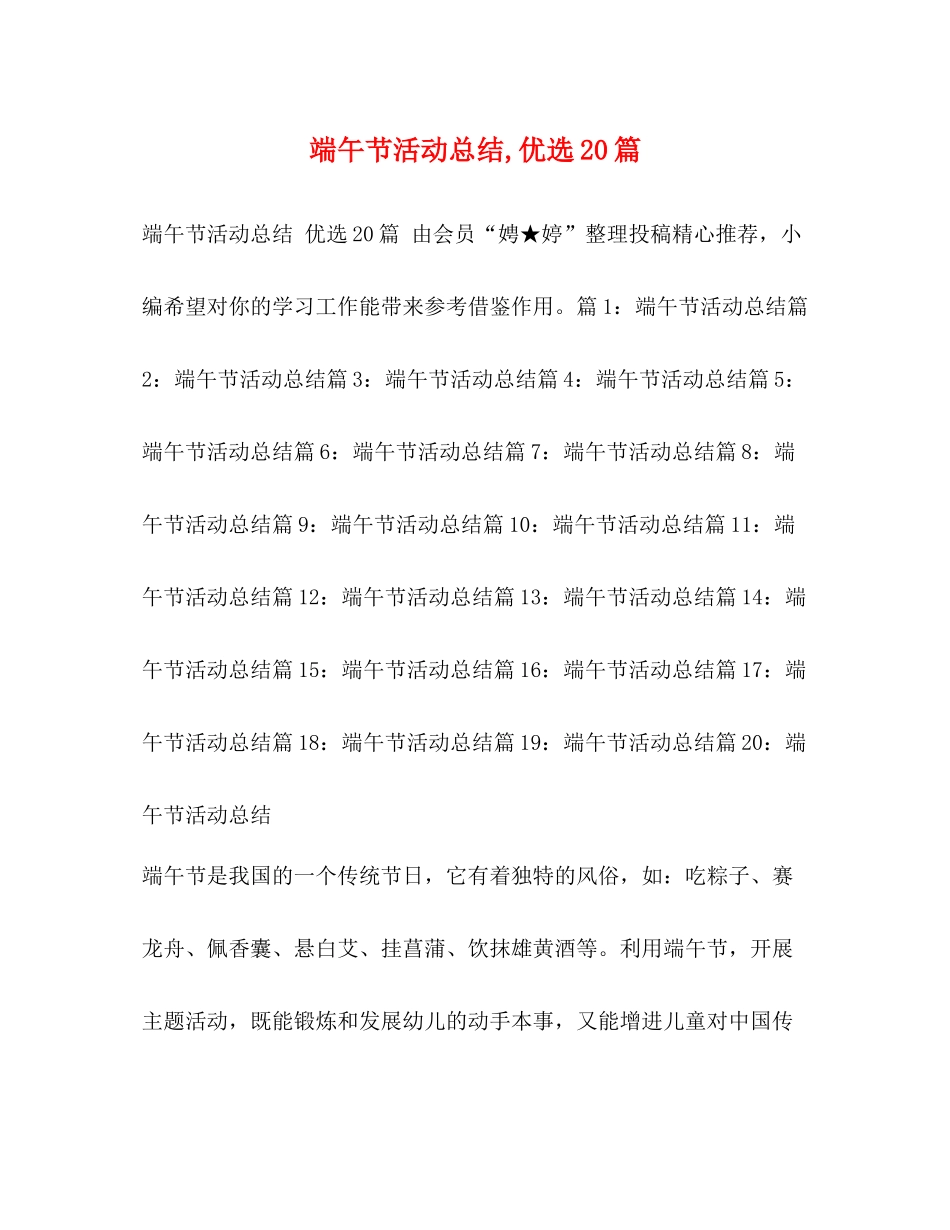 端午节活动总结,优选20篇

端午节活动总结 优选20篇 由会员“娉★婷”整理投稿精心推荐，小编希望对你的学习工作能带来参考借鉴作用。篇1：端午节活动总结篇2：端午节活动总结篇3：端午节活动总结篇4：端午节活动总结篇5：端午节活动总结篇6：端午节活动总结篇7：端午节活动总结篇8：端午节活动总结篇9：端午节活动总结篇10：端午节活动总结篇11：端午节活动总结篇12：端午节活动总结篇13：端午节活动总结篇14：端午节活动总结篇15：端午节活动总结篇16：端午节活动总结篇17：端午节活动总结篇18：端午节活动总结篇19：端午节活动总结篇20：端午节活动总结

端午节是我国的一个传统节日，它有着独特的风俗，如：吃粽子、赛龙舟、佩香囊、悬白艾、挂菖蒲、饮抹雄黄酒等。利用端午节，开展主题活动，既能锻炼和发展幼儿的动手本事，又能增进儿童对中国传